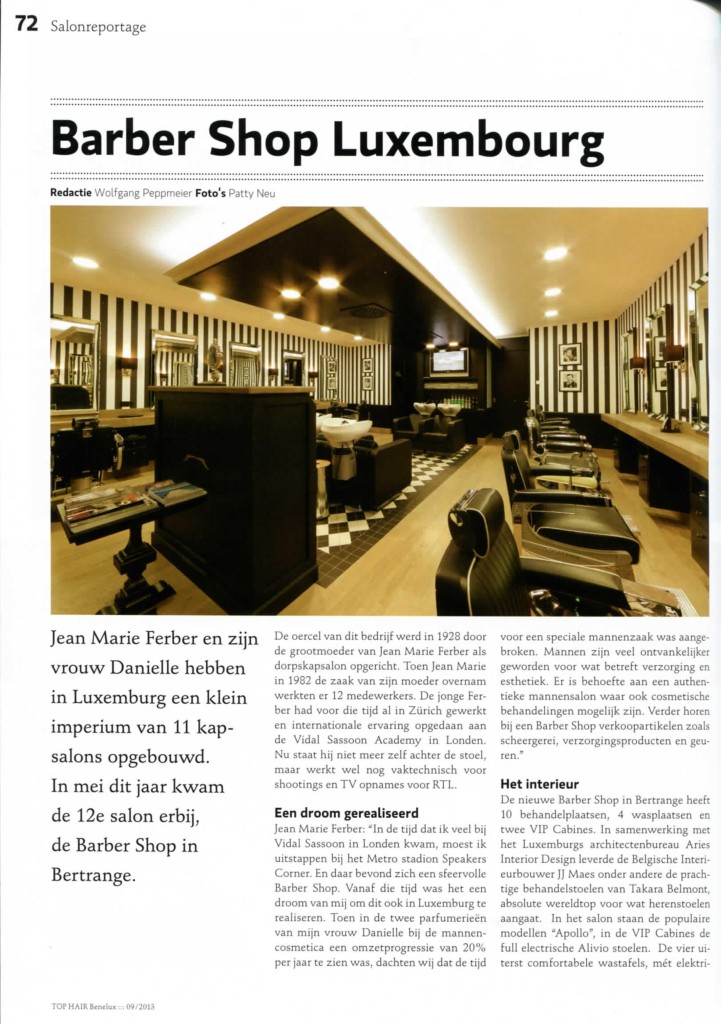 72 Salonreportage

Barber Shop Luxembourg

Redactie Wolfgang Peppmeier Foto's Patty Neu

Jean Marie Ferber en zijn vrouw Danielle hebben in Luxemburg een klein imperium van 11 kapsalons opgebouwd. In mei dit jaar kwam de 12e salon erbij, de Barber Shop in Bertrange.

De oercel van dit bedrijf werd in 1928 door de grootmoeder van Jean Marie Ferber als dorpskapsalon opgericht. Toen Jean Marie in 1982 de zaak van zijn moeder overnam werkten er 12 medewerkers. De jonge Ferber had voor die tijd al in Zürich gewerkt en internationale ervaring opgedaan aan de Vidal Sassoon Academy in Londen. Nu staat hij niet meer zelf achter de stoel, maar werkt wel nog vaktechnisch voor shootings en TV opnames voor RTL.

Een droom gerealiseerd

Jean Marie Ferber: "In de tijd dat ik veel bij Vidal Sassoon in Londen kwam, moest ik uitstappen bij het Metro stadion Speakers Corner. En daar bevond zich een sfeervolle Barber Shop. Vanaf die tijd was het een droom van mij om dit ook in Luxemburg te realiseren. Toen in de twee parfumerieën van mijn vrouw Danielle bij de mannencosmetica een omzetprogressie van 20% per jaar te zien was, dachten wij dat de tijd voor een speciale mannenzaak was aangebroken. Mannen zijn veel ontvankelijker geworden voor wat betreft verzorging en esthetiek. Er is behoefte aan een authentieke mannensalon waar ook cosmetische behandelingen mogelijk zijn. Verder horen bij een Barber Shop verkoopartikelen zoals scheergerei, verzorgingsproducten en geuren."

Het interieur

De nieuwe Barber Shop in Bertrange heeft 10 behandelplaatsen, 4 wasplaatsen en twee VIP Cabines. In samenwerking met het Luxemburgs architectenbureau Aries Interior Design leverde de Belgische Interieurbouwer JJ Maes onder andere de prachtige behandelstoelen van Takara Belmont, absolute wereldtop voor wat herenstoelen aangaat. In het salon staan de populaire modellen "Apollo", in de VIP Cabines de full electrische Alivio stoelen. De vier uiterst comfortabele wastafels, mét elektri-

TOP HAIR Benelux ::: 09/2013